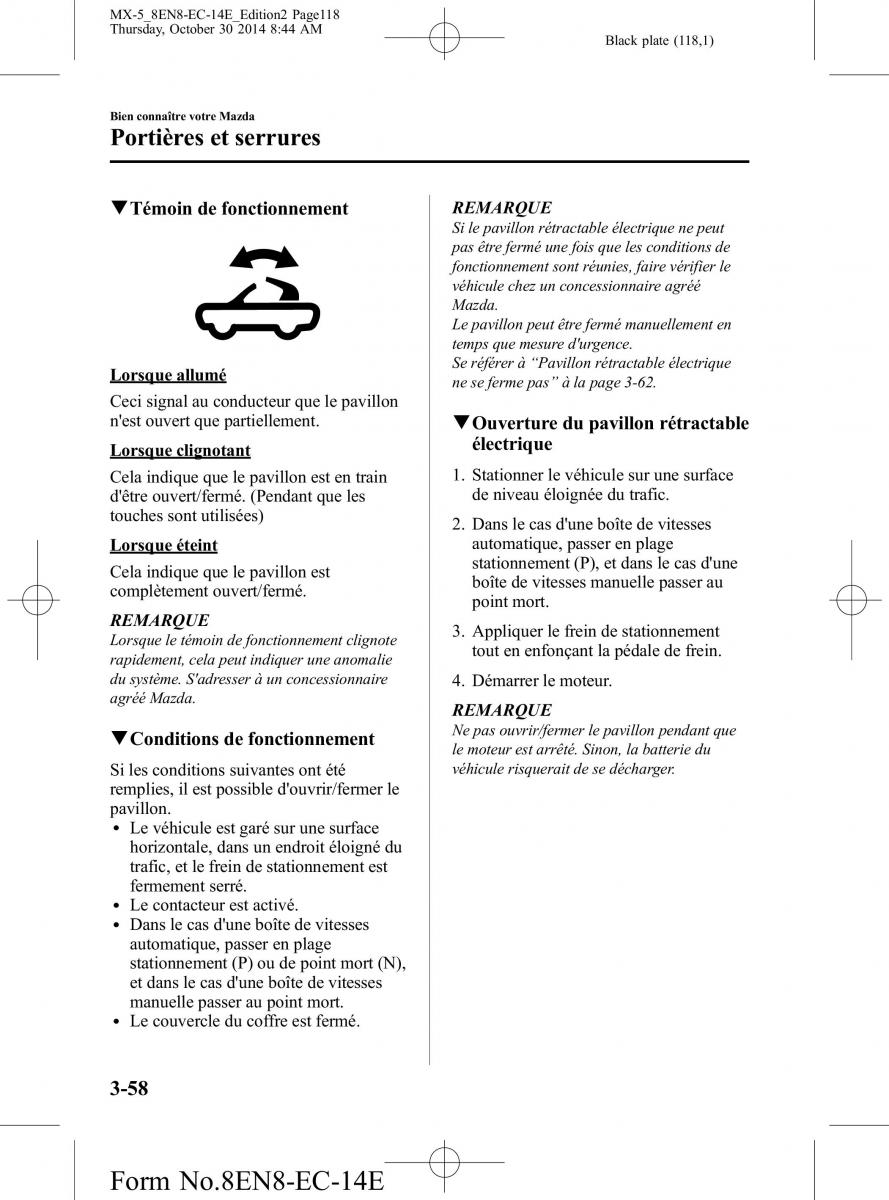 MX-5_8EN8-EC-14E_Edition2 Page118
Thursday, October 30 2014 8:44 AM

Black plate (118,1)

Bien connaître votre Mazda
Portières et serrures

▼Témoin de fonctionnement

Lorsque allumé

Ceci signal au conducteur que le pavillon n'est ouvert que partiellement.

Lorsque clignotant

Cela indique que le pavillon est en train d'être ouvert/fermé. (Pendant que les touches sont utilisées)

Lorsque éteint

Cela indique que le pavillon est complètement ouvert/fermé.

REMARQUE
Lorsque le témoin de fonctionnement clignote rapidement, cela peut indiquer une anomalie du système. S'adresser à un concessionnaire agréé Mazda.

▼Conditions de fonctionnement

Si les conditions suivantes ont été remplies, il est possible d'ouvrir/fermer le pavillon.
• Le véhicule est garé sur une surface horizontale, dans un endroit éloigné du trafic, et le frein de stationnement est fermement serré.
• Le contacteur est activé.
• Dans le cas d'une boîte de vitesses automatique, passer en plage stationnement (P) ou de point mort (N), et dans le cas d'une boîte de vitesses manuelle passer au point mort.
• Le couvercle du coffre est fermé.

REMARQUE
Si le pavillon rétractable électrique ne peut pas être fermé une fois que les conditions de fonctionnement sont réunies, faire vérifier le véhicule chez un concessionnaire agréé Mazda.
Le pavillon peut être fermé manuellement en temps que mesure d'urgence.
Se référer à “Pavillon rétractable électrique ne se ferme pas” à la page 3-62.

▼Ouverture du pavillon rétractable électrique

1. Stationner le véhicule sur une surface de niveau éloignée du trafic.
2. Dans le cas d'une boîte de vitesses automatique, passer en plage stationnement (P), et dans le cas d'une boîte de vitesses manuelle passer au point mort.
3. Appliquer le frein de stationnement tout en enfonçant la pédale de frein.
4. Démarrer le moteur.

REMARQUE
Ne pas ouvrir/fermer le pavillon pendant que le moteur est arrêté. Sinon, la batterie du véhicule risquerait de se décharger.

3-58

Form No.8EN8-EC-14E